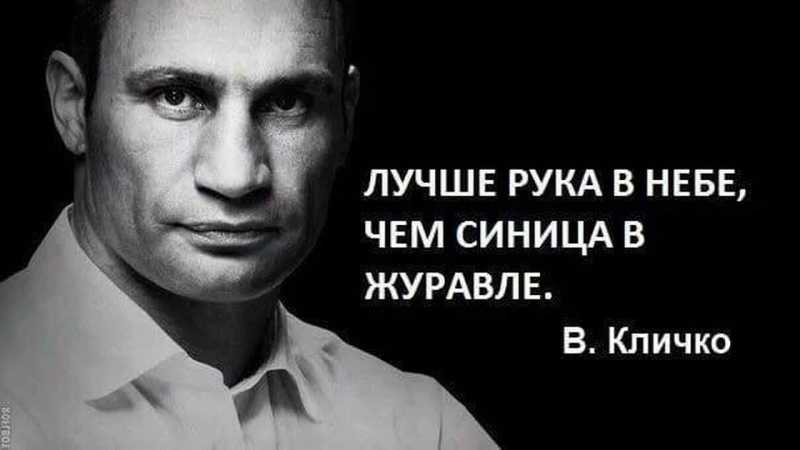 ЛУЧШЕ РУКА В НЕБЕ, ЧЕМ СИНИЦА В ЖУРАВЛЕ.

В. Кличко